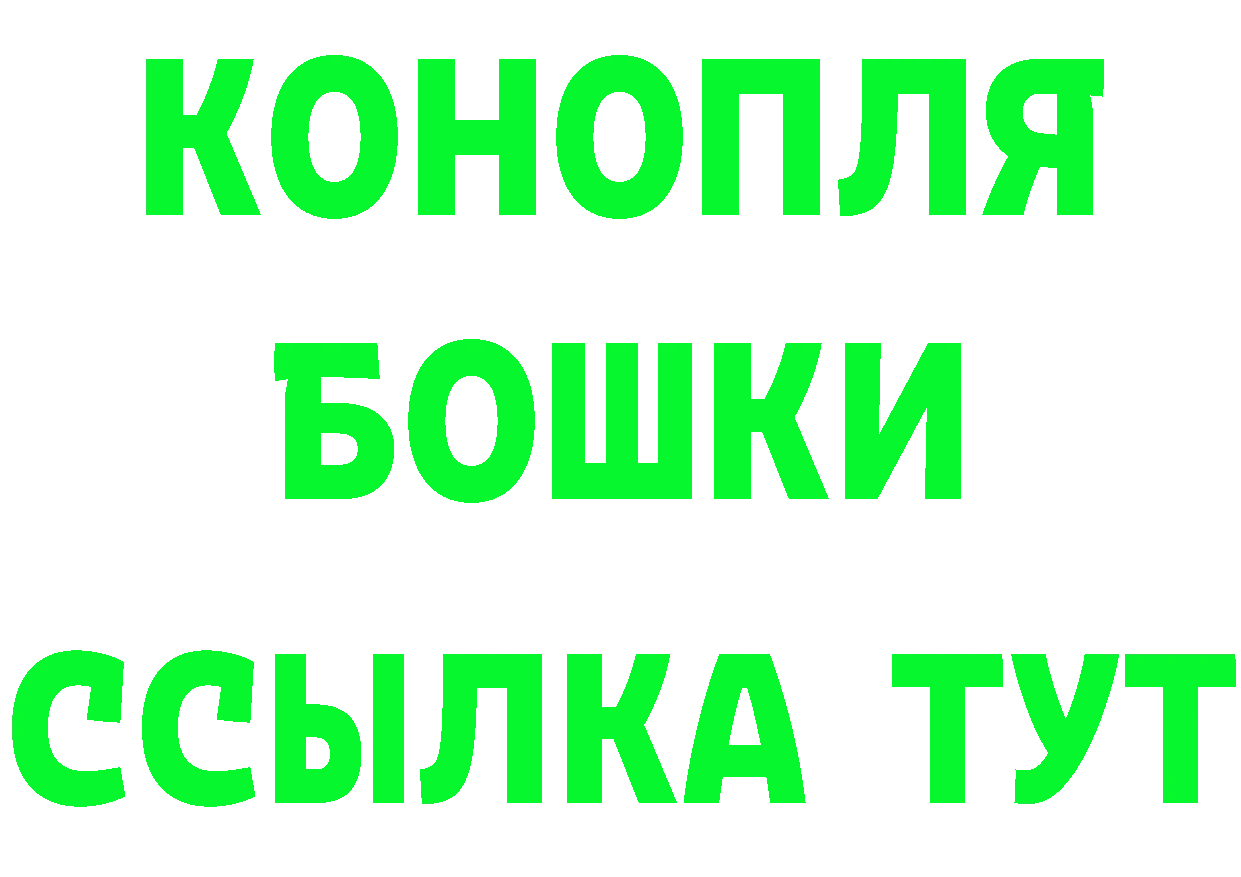 КОНОПЛЯ
БОШКИ
ССЫЛКА ТУТ